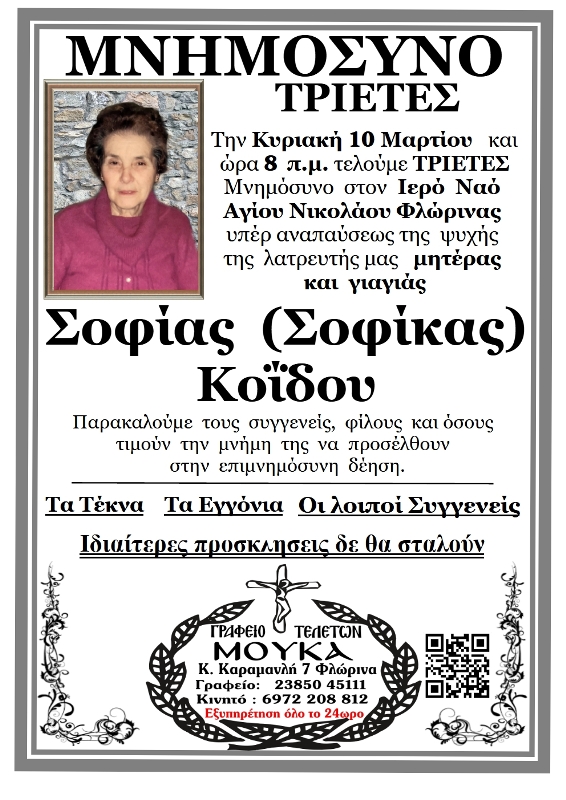 ΜΝΗΜΟΣΥΝΟ
ΤΡΙΕΤΕΣ

Την Κυριακή 10 Μαρτίου και ώρα 8 π.μ. τελούμε ΤΡΙΕΤΕΣ Μνημόσυνο στον Ιερό Ναό Αγίου Νικολάου Φλώρινας υπέρ αναπαύσεως της ψυχής της λατρευτής μας μητέρας και γιαγιάς

Σοφίας (Σοφίκας)
Κοΐδου

Παρακαλούμε τους συγγενείς, φίλους και όσους τιμούν την μνήμη της να προσέλθουν στην επιμνημόσυνη δέηση.

Τα Τέκνα Τα Εγγόνια Οι λοιποί Συγγενείς

Ιδιαίτερες προσκλησεις δε θα σταλούν

ΓΡΑΦΕΙΟ ΤΕΛΕΤΩΝ
ΜΟΥΚΑ
Κ. Καραμανλή 7 Φλώρινα
Γραφείο: 23850 45111
Κινητό : 6972 208 812
Εξυπηρέτηση όλο το 24ωρο